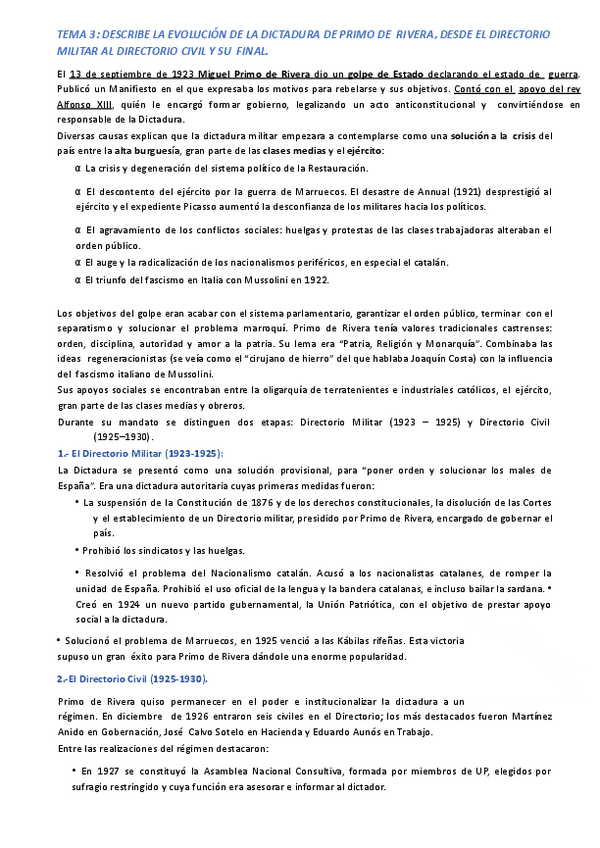 TEMA 3: DESCRIBE LA EVOLUCIÓN DE LA DICTADURA DE PRIMO DE RIVERA, DESDE EL DIRECTORIO MILITAR AL DIRECTORIO CIVIL Y SU FINAL.

El 13 de septiembre de 1923 Miguel Primo de Rivera dio un golpe de Estado declarando el estado de guerra. Publicó un Manifiesto en el que expresaba los motivos para rebelarse y sus objetivos. Contó con el apoyo del rey Alfonso XIII, quién le encargó formar gobierno, legalizando un acto anticonstitucional y convirtiéndose en responsable de la Dictadura.
Diversas causas explican que la dictadura militar empezara a contemplarse como una solución a la crisis del país entre la alta burguesía, gran parte de las clases medias y el ejército:

α La crisis y degeneración del sistema político de la Restauración.

α El descontento del ejército por la guerra de Marruecos. El desastre de Annual (1921) desprestigió al ejército y el expediente Picasso aumentó la desconfianza de los militares hacia los políticos.

α El agravamiento de los conflictos sociales: huelgas y protestas de las clases trabajadoras alteraban el orden público.

α El auge y la radicalización de los nacionalismos periféricos, en especial el catalán.

α El triunfo del fascismo en Italia con Mussolini en 1922.

Los objetivos del golpe eran acabar con el sistema parlamentario, garantizar el orden público, terminar con el separatismo y solucionar el problema marroquí. Primo de Rivera tenía valores tradicionales castrenses: orden, disciplina, autoridad y amor a la patria. Su lema era "Patria, Religión y Monarquía". Combinaba las ideas regeneracionistas (se veía como el "cirujano de hierro" del que hablaba Joaquín Costa) con la influencia del fascismo italiano de Mussolini.
Sus apoyos sociales se encontraban entre la oligarquía de terratenientes e industriales católicos, el ejército, gran parte de las clases medias y obreros.
Durante su mandato se distinguen dos etapas: Directorio Militar (1923 – 1925) y Directorio Civil (1925–1930).

1.- El Directorio Militar (1923-1925):
La Dictadura se presentó como una solución provisional, para "poner orden y solucionar los males de España". Era una dictadura autoritaria cuyas primeras medidas fueron:

• La suspensión de la Constitución de 1876 y de los derechos constitucionales, la disolución de las Cortes y el establecimiento de un Directorio militar, presidido por Primo de Rivera, encargado de gobernar el país.

• Prohibió los sindicatos y las huelgas.

• Resolvió el problema del Nacionalismo catalán. Acusó a los nacionalistas catalanes, de romper la unidad de España. Prohibió el uso oficial de la lengua y la bandera catalanas, e incluso bailar la sardana. • Creó en 1924 un nuevo partido gubernamental, la Unión Patriótica, con el objetivo de prestar apoyo social a la dictadura.

• Solucionó el problema de Marruecos, en 1925 venció a las Kábilas rifeñas. Esta victoria supuso un gran éxito para Primo de Rivera dándole una enorme popularidad.

2.-El Directorio Civil (1925-1930).

Primo de Rivera quiso permanecer en el poder e institucionalizar la dictadura a un régimen. En diciembre de 1926 entraron seis civiles en el Directorio; los más destacados fueron Martínez Anido en Gobernación, José Calvo Sotelo en Hacienda y Eduardo Aunós en Trabajo.
Entre las realizaciones del régimen destacaron:

• En 1927 se constituyó la Asamblea Nacional Consultiva, formada por miembros de UP, elegidos por sufragio restringido y cuya función era asesorar e informar al dictador.